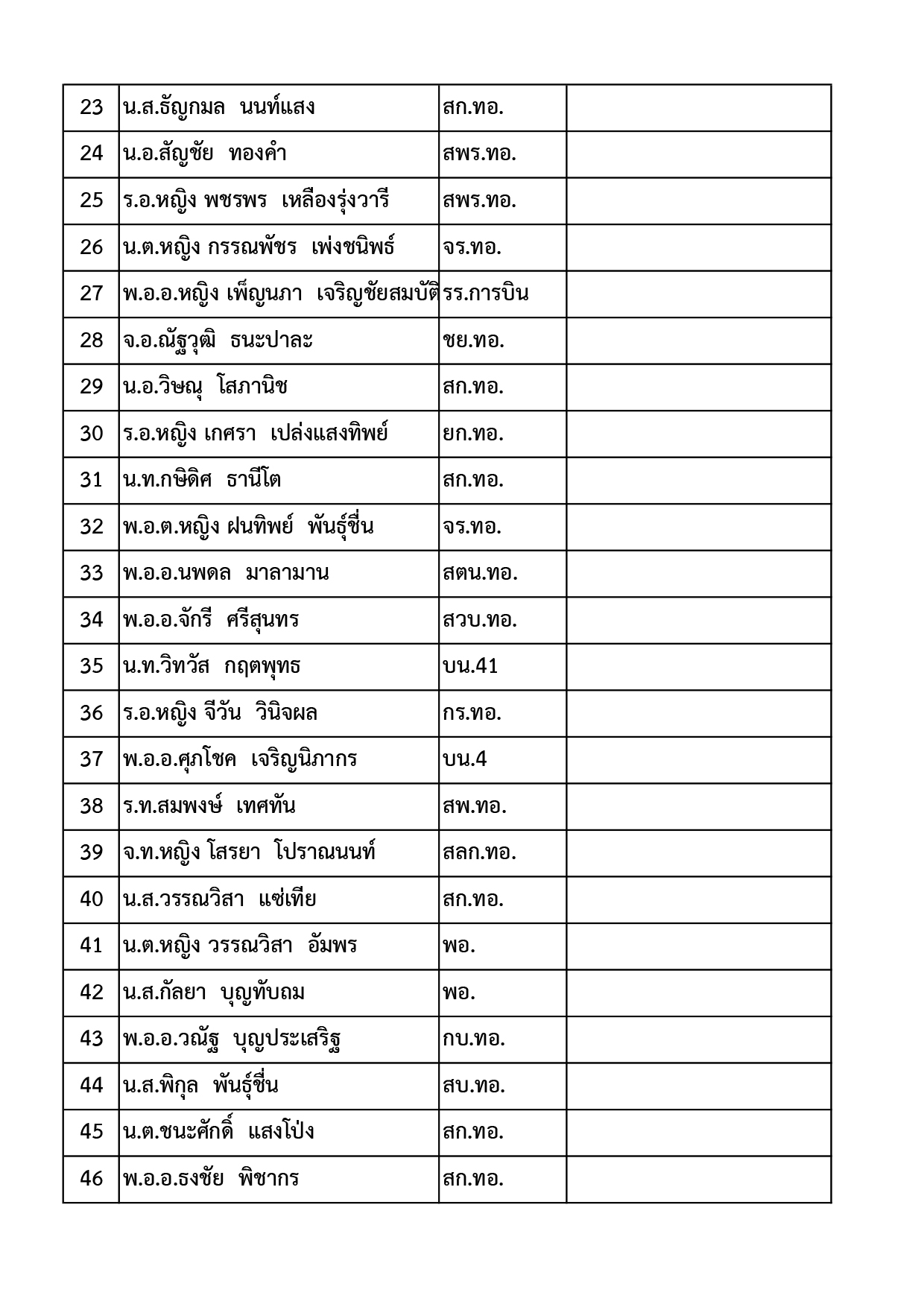 | 23 | น.ส.ธัญกมล นนท์แสง | สก.ทอ. | |
|---|---|---|---|
| 24 | น.อ.สัญชัย ทองคำ | สพร.ทอ. | |
| 25 | ร.อ.หญิง พชรพร เหลืองรุ่งวารี | สพร.ทอ. | |
| 26 | น.ต.หญิง กรรณพัชร เพ่งชนิพธ์ | จร.ทอ. | |
| 27 | พ.อ.อ.หญิง เพ็ญนภา เจริญชัยสมบัติ | รร.การบิน | |
| 28 | จ.อ.ณัฐวุฒิ ธนะปาละ | ชย.ทอ. | |
| 29 | น.อ.วิษณุ โสภานิช | สก.ทอ. | |
| 30 | ร.อ.หญิง เกศรา เปล่งแสงทิพย์ | ยก.ทอ. | |
| 31 | น.ท.กษิดิศ ธานีโต | สก.ทอ. | |
| 32 | พ.อ.ต.หญิง ฝนทิพย์ พันธุ์ชื่น | จร.ทอ. | |
| 33 | พ.อ.อ.นพดล มาลามาน | สตน.ทอ. | |
| 34 | พ.อ.อ.จักรี ศรีสุนทร | สวบ.ทอ. | |
| 35 | น.ท.วิทวัส กฤตพุทธ | บน.41 | |
| 36 | ร.อ.หญิง จีวัน วินิจผล | กร.ทอ. | |
| 37 | พ.อ.อ.ศุภโชค เจริญนิภากร | บน.4 | |
| 38 | ร.ท.สมพงษ์ เทศทัน | สพ.ทอ. | |
| 39 | จ.ท.หญิง โสรยา โปราณนนท์ | สลก.ทอ. | |
| 40 | น.ส.วรรณวิสา แซ่เทีย | สก.ทอ. | |
| 41 | น.ต.หญิง วรรณวิสา อัมพร | พอ. | |
| 42 | น.ส.กัลยา บุญทับถม | พอ. | |
| 43 | พ.อ.อ.วณัฐ บุญประเสริฐ | กบ.ทอ. | |
| 44 | น.ส.พิกุล พันธุ์ชื่น | สบ.ทอ. | |
| 45 | น.ต.ชนะศักดิ์ แสงโป่ง | สก.ทอ. | |
| 46 | พ.อ.อ.ธงชัย พิชากร | สก.ทอ. | |